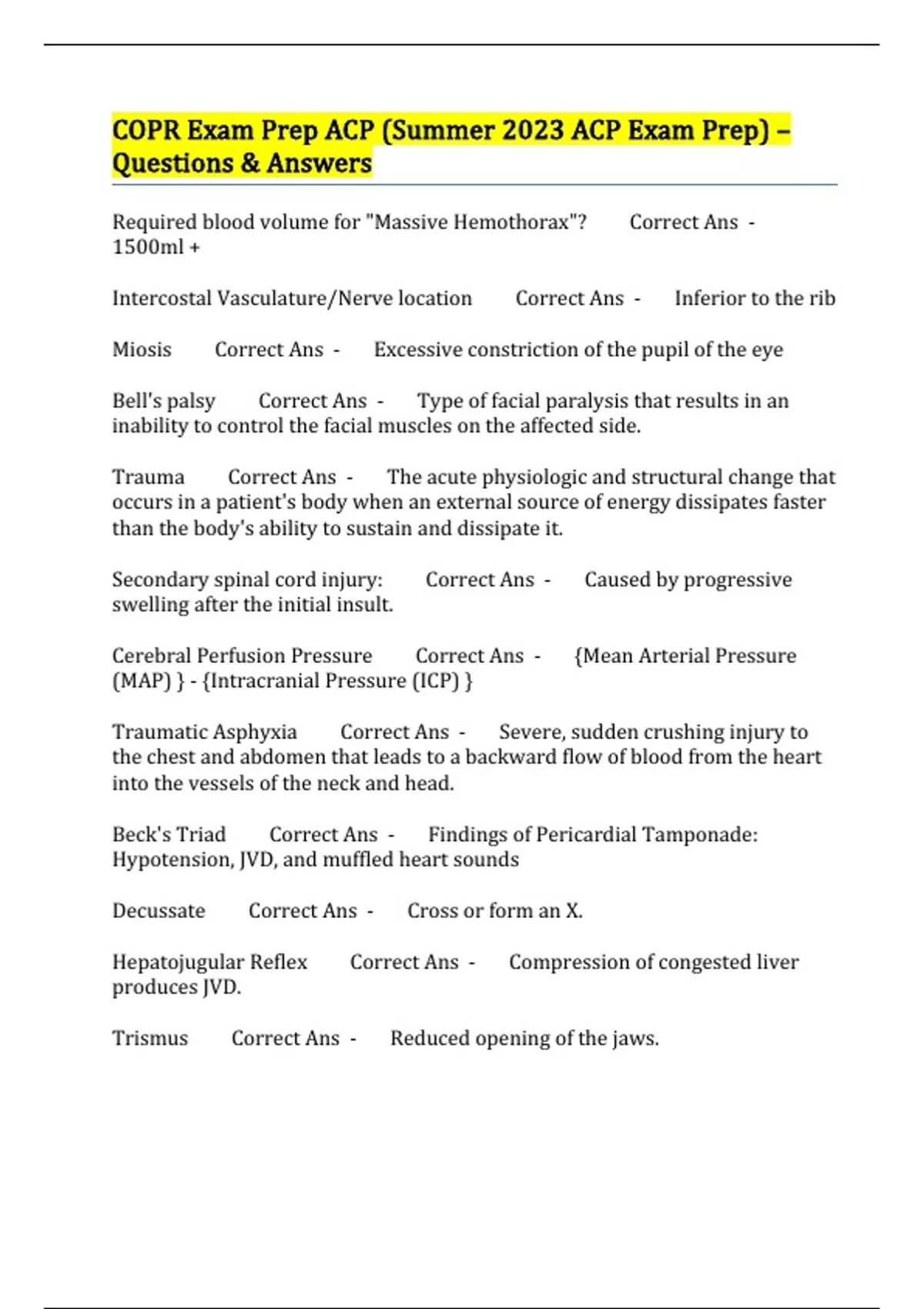 COPR Exam Prep ACP (Summer 2023 ACP Exam Prep) – Questions & Answers

Required blood volume for "Massive Hemothorax"? Correct Ans - 1500ml +

Intercostal Vasculature/Nerve location Correct Ans - Inferior to the rib

Miosis Correct Ans - Excessive constriction of the pupil of the eye

Bell's palsy Correct Ans - Type of facial paralysis that results in an inability to control the facial muscles on the affected side.

Trauma Correct Ans - The acute physiologic and structural change that occurs in a patient's body when an external source of energy dissipates faster than the body's ability to sustain and dissipate it.

Secondary spinal cord injury: Correct Ans - Caused by progressive swelling after the initial insult.

Cerebral Perfusion Pressure Correct Ans - {Mean Arterial Pressure (MAP) } - {Intracranial Pressure (ICP) }

Traumatic Asphyxia Correct Ans - Severe, sudden crushing injury to the chest and abdomen that leads to a backward flow of blood from the heart into the vessels of the neck and head.

Beck's Triad Correct Ans - Findings of Pericardial Tamponade: Hypotension, JVD, and muffled heart sounds

Decussate Correct Ans - Cross or form an X.

Hepatojugular Reflex Correct Ans - Compression of congested liver produces JVD.

Trismus Correct Ans - Reduced opening of the jaws.